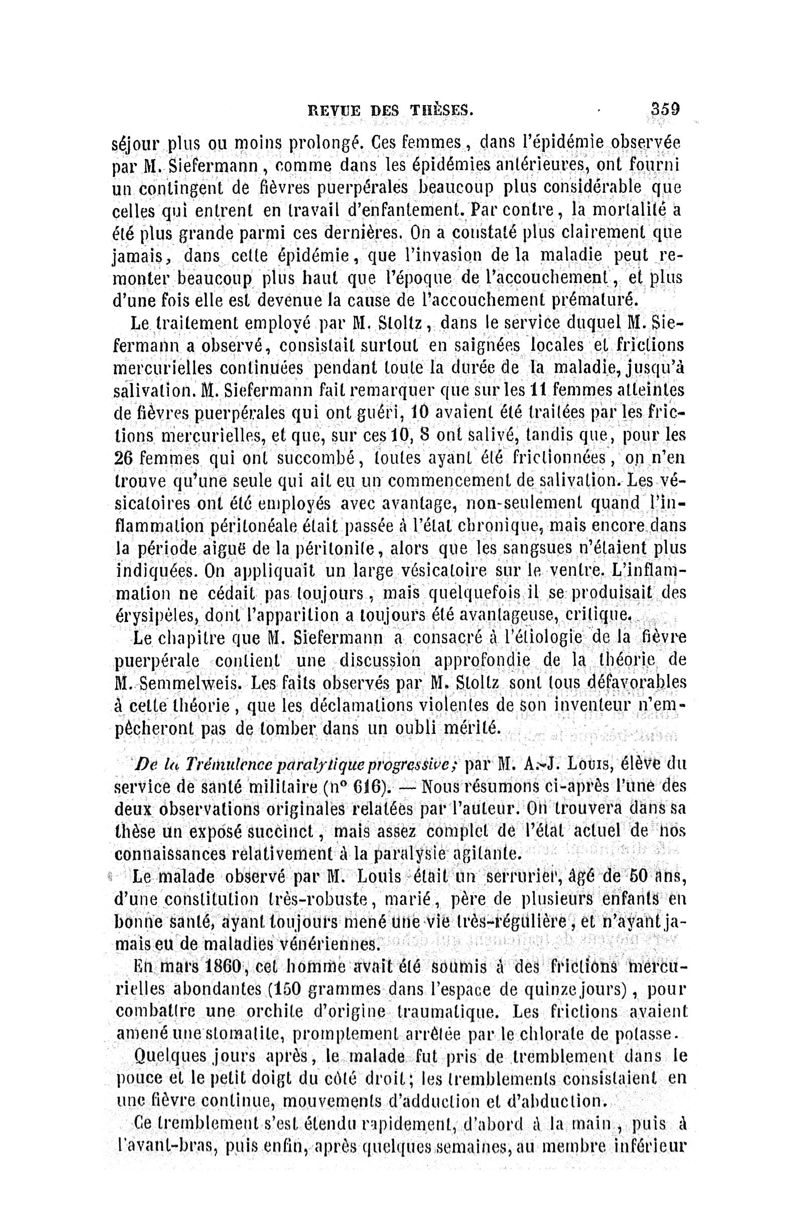 REVUE DES THÈSES. 359

séjour plus ou moins prolongé. Ces femmes, dans l'épidémie observée par M. Siefermann, comme dans les épidémies antérieures, ont fourni un contingent de fièvres puerpérales beaucoup plus considérable que celles qui entrent en travail d'enfantement. Par contre, la mortalité a été plus grande parmi ces dernières. On a constaté plus clairement que jamais, dans cette épidémie, que l'invasion de la maladie peut remonter beaucoup plus haut que l'époque de l'accouchement, et plus d'une fois elle est devenue la cause de l'accouchement prématuré.

Le traitement employé par M. Stoltz, dans le service duquel M. Siefermann a observé, consistait surtout en saignées locales et frictions mercurielles continuées pendant toute la durée de la maladie, jusqu'à salivation. M. Siefermann fait remarquer que sur les 11 femmes atteintes de fièvres puerpérales qui ont guéri, 10 avaient été traitées par les frictions mercurielles, et que, sur ces 10, 8 ont salivé, tandis que, pour les 26 femmes qui ont succombé, toutes ayant été frictionnées, on n'en trouve qu'une seule qui ait eu un commencement de salivation. Les vésicatoires ont été employés avec avantage, non-seulement quand l'inflammation péritonéale était passée à l'état chronique, mais encore dans la période aiguë de la péritonite, alors que les sangsues n'étaient plus indiquées. On appliquait un large vésicatoire sur le ventre. L'inflammation ne cédait pas toujours, mais quelquefois il se produisait des érysipèles, dont l'apparition a toujours été avantageuse, critique.

Le chapitre que M. Siefermann a consacré à l'étiologie de la fièvre puerpérale contient une discussion approfondie de la théorie de M. Semmelweis. Les faits observés par M. Stoltz sont tous défavorables à cette théorie, que les déclamations violentes de son inventeur n'empêcheront pas de tomber dans un oubli mérité.

De la Trémulence paralytique progressive; par M. A.-J. Louis, élève du service de santé militaire (n° 616). — Nous résumons ci-après l'une des deux observations originales relatées par l'auteur. On trouvera dans sa thèse un exposé succinct, mais assez complet de l'état actuel de nos connaissances relativement à la paralysie agitante.

Le malade observé par M. Louis était un serrurier, âgé de 50 ans, d'une constitution très-robuste, marié, père de plusieurs enfants en bonne santé, ayant toujours mené une vie très-régulière, et n'ayant jamais eu de maladies vénériennes.

En mars 1860, cet homme avait été soumis à des frictions mercurielles abondantes (150 grammes dans l'espace de quinze jours), pour combattre une orchite d'origine traumatique. Les frictions avaient amené une stomatite, promptement arrêtée par le chlorate de potasse.

Quelques jours après, le malade fut pris de tremblement dans le pouce et le petit doigt du côté droit; les tremblements consistaient en une fièvre continue, mouvements d'adduction et d'abduction.

Ce tremblement s'est étendu rapidement, d'abord à la main, puis à l'avant-bras, puis enfin, après quelques semaines, au membre inférieur